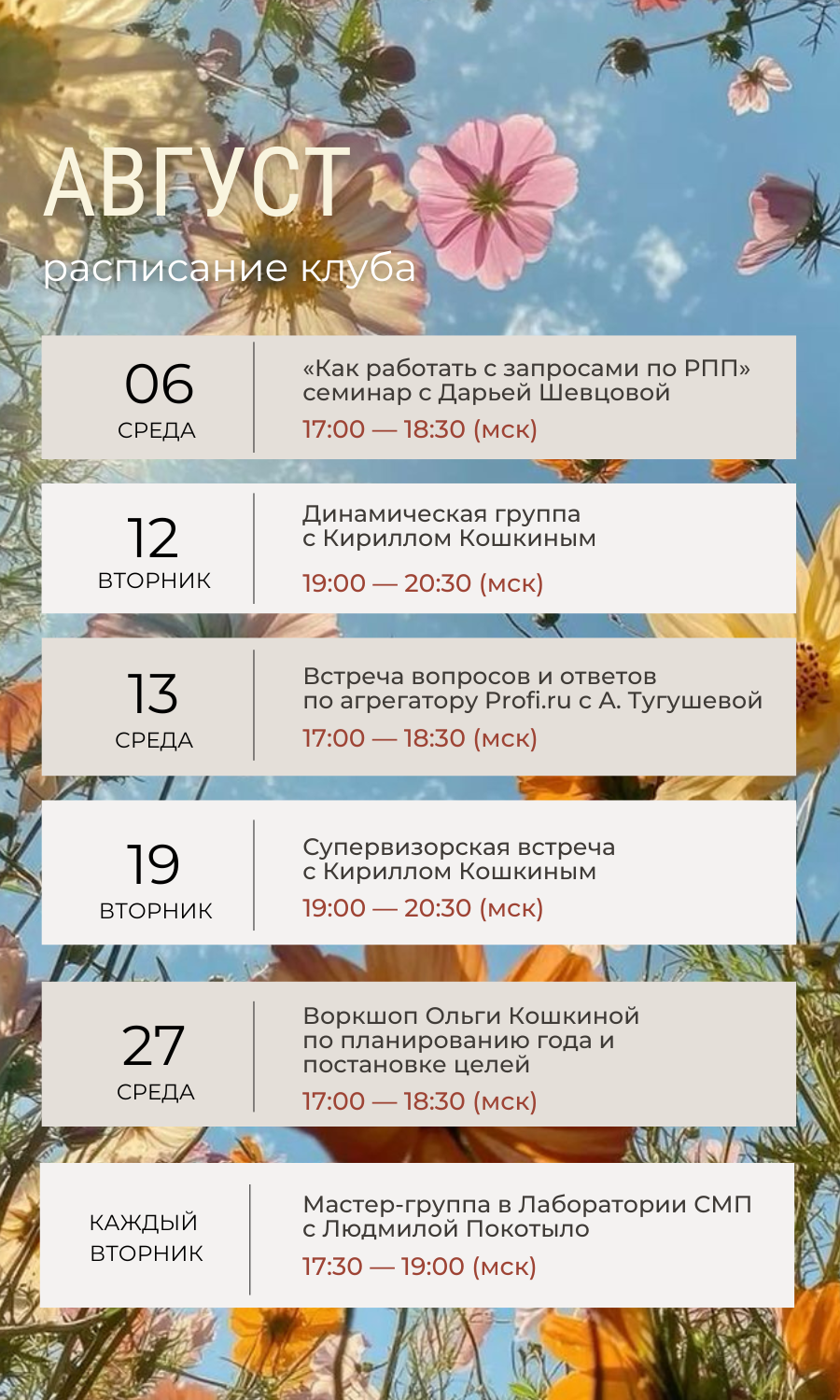 АВГУСТ
расписание клуба

06
СРЕДА

«Как работать с запросами по РПП» семинар с Дарьей Шевцовой
17:00 — 18:30 (мск)

12
ВТОРНИК

Динамическая группа с Кириллом Кошкиным
19:00 — 20:30 (мск)

13
СРЕДА

Встреча вопросов и ответов по агрегатору Profi.ru с А. Тугушевой
17:00 — 18:30 (мск)

19
ВТОРНИК

Супервизорская встреча с Кириллом Кошкиным
19:00 — 20:30 (мск)

27
СРЕДА

Воркшоп Ольги Кошкиной по планированию года и постановке целей
17:00 — 18:30 (мск)

КАЖДЫЙ
ВТОРНИК

Мастер-группа в Лаборатории СМП с Людмилой Покотыло
17:30 — 19:00 (мск)